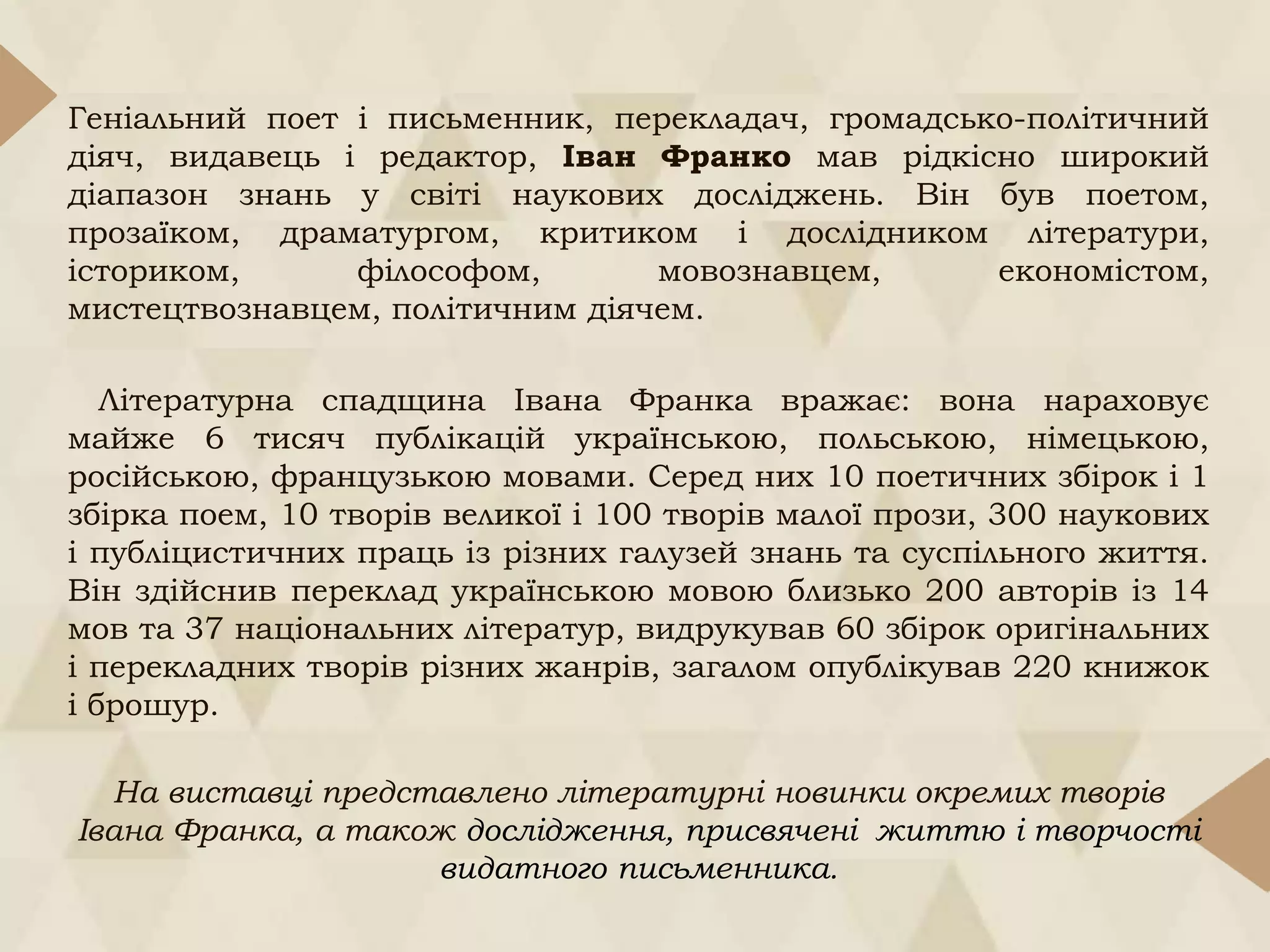 Геніальний поет і письменник, перекладач, громадсько-політичний діяч, видавець і редактор, Іван Франко мав рідкісно широкий діапазон знань у світі наукових досліджень. Він був поетом, прозаїком, драматургом, критиком і дослідником літератури, істориком, філософом, мовознавцем, економістом, мистецтвознавцем, політичним діячем.

Літературна спадщина Івана Франка вражає: вона нараховує майже 6 тисяч публікацій українською, польською, німецькою, російською, французькою мовами. Серед них 10 поетичних збірок і 1 збірка поем, 10 творів великої і 100 творів малої прози, 300 наукових і публіцистичних праць із різних галузей знань та суспільного життя. Він здійснив переклад українською мовою близько 200 авторів із 14 мов та 37 національних літератур, видрукував 60 збірок оригінальних і перекладних творів різних жанрів, загалом опублікував 220 книжок і брошур.

На виставці представлено літературні новинки окремих творів Івана Франка, а також дослідження, присвячені життю і творчості видатного письменника.